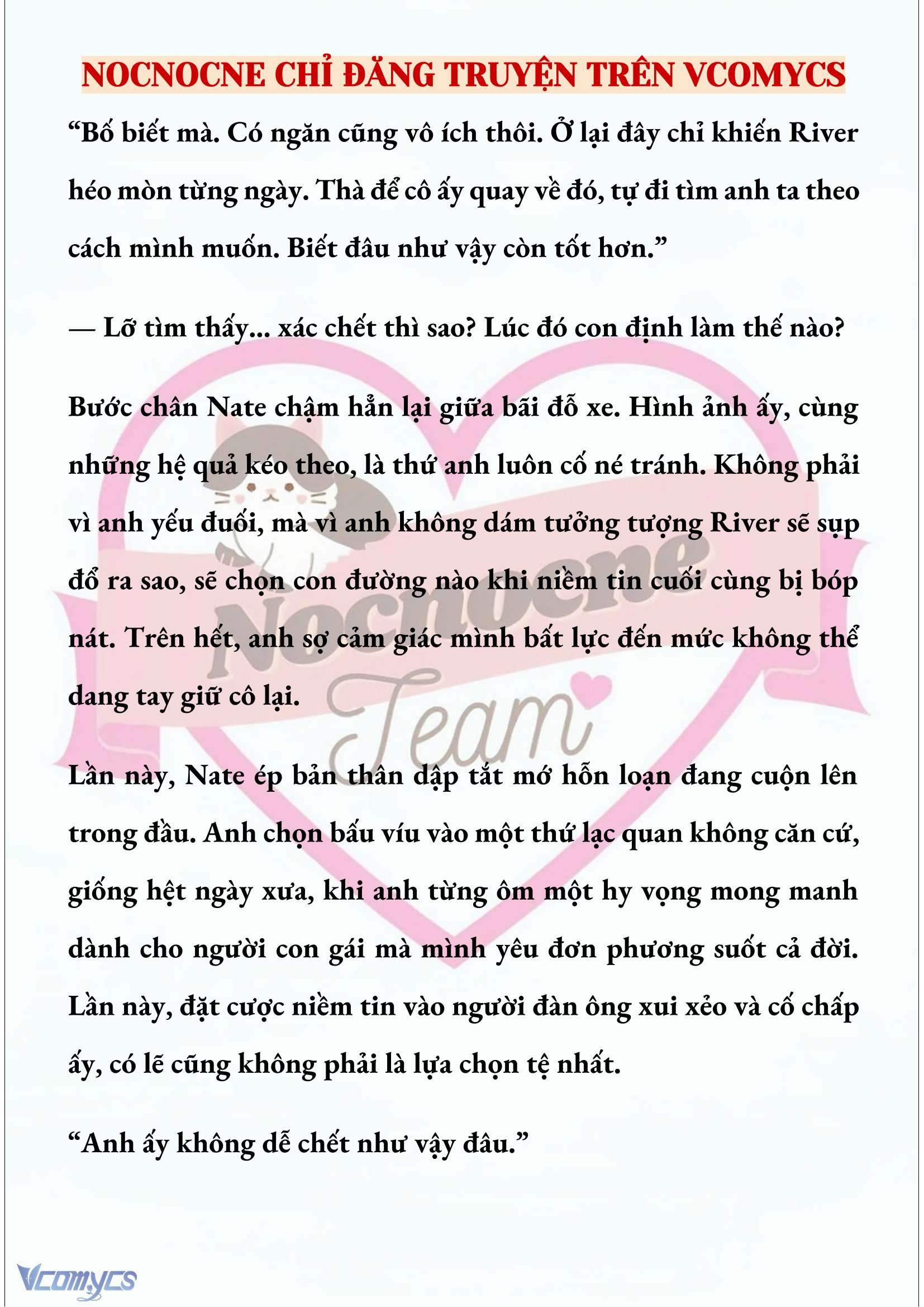 NOCNOCNE CHỈ ĐĂNG TRUYỆN TRÊN VCOMYCS

“Bố biết mà. Có ngăn cũng vô ích thôi. Ở lại đây chỉ khiến River héo mòn từng ngày. Thà để cô ấy quay về đó, tự đi tìm anh ta theo cách mình muốn. Biết đâu như vậy còn tốt hơn.”

— Lỡ tìm thấy... xác chết thì sao? Lúc đó con định làm thế nào?

Bước chân Nate chậm hẳn lại giữa bãi đỗ xe. Hình ảnh ấy, cùng những hệ quả kéo theo, là thứ anh luôn cố né tránh. Không phải vì anh yếu đuối, mà vì anh không dám tưởng tượng River sẽ sụp đổ ra sao, sẽ chọn con đường nào khi niềm tin cuối cùng bị bóp nát. Trên hết, anh sợ cảm giác mình bất lực đến mức không thể dang tay giữ cô lại.

Lần này, Nate ép bản thân dập tắt mớ hỗn loạn đang cuộn lên trong đầu. Anh chọn bấu víu vào một thứ lạc quan không căn cứ, giống hệt ngày xưa, khi anh từng ôm một hy vọng mong manh dành cho người con gái mà mình yêu đơn phương suốt cả đời. Lần này, đặt cược niềm tin vào người đàn ông xui xẻo và cố chấp ấy, có lẽ cũng không phải là lựa chọn tệ nhất.

“Anh ấy không dễ chết như vậy đâu.”

Nocnocne Team

Vcomycs